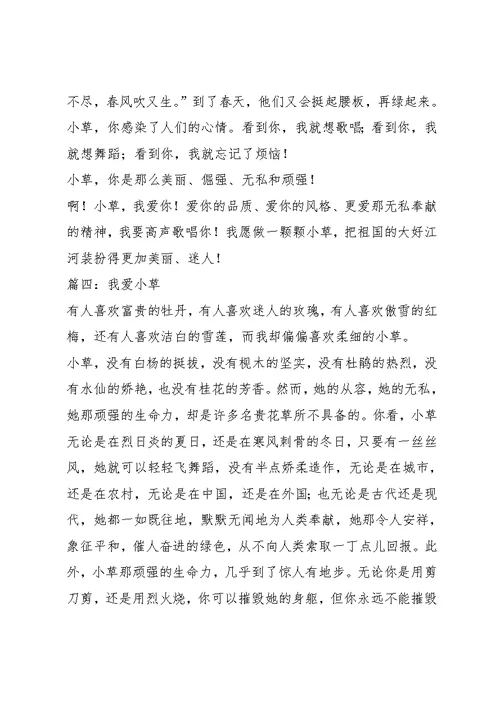 不尽，春风吹又生。”到了春天，他们又会挺起腰板，再绿起来。

小草，你感染了人们的心情。看到你，我就想歌唱；看到你，我就想舞蹈；看到你，我就忘记了烦恼！

小草，你是那么美丽、倔强、无私和顽强！

啊！小草，我爱你！爱你的品质、爱你的风格、更爱那无私奉献的精神，我要高声歌唱你！我愿做一颗颗小草，把祖国的大好江河装扮得更加美丽、迷人！

篇四：我爱小草

有人喜欢富贵的牡丹，有人喜欢迷人的玫瑰，有人喜欢傲雪的红梅，还有人喜欢洁白的雪莲，而我却偏偏喜欢柔细的小草。

小草，没有白杨的挺拔，没有枧木的坚实，没有杜鹃的热烈，没有水仙的娇艳，也没有桂花的芳香。然而，她的从容，她的无私，她那顽强的生命力，却是许多名贵花草所不具备的。你看，小草无论是在烈日炎的夏日，还是在寒风刺骨的冬日，只要有一丝丝风，她就可以轻轻飞舞蹈，没有半点娇柔造作，无论是在城市，还是在农村，无论是在中国，还是在外国；也无论是古代还是现代，她都一如既往地，默默无闻地为人类奉献，她那令人安祥，象征平和，催人奋进的绿色，从不向人类索取一丁点儿回报。此外，小草那顽强的生命力，几乎到了惊人有地步。无论你是用剪刀剪，还是用烈火烧，你可以摧毁她的身躯，但你永远不能摧毁